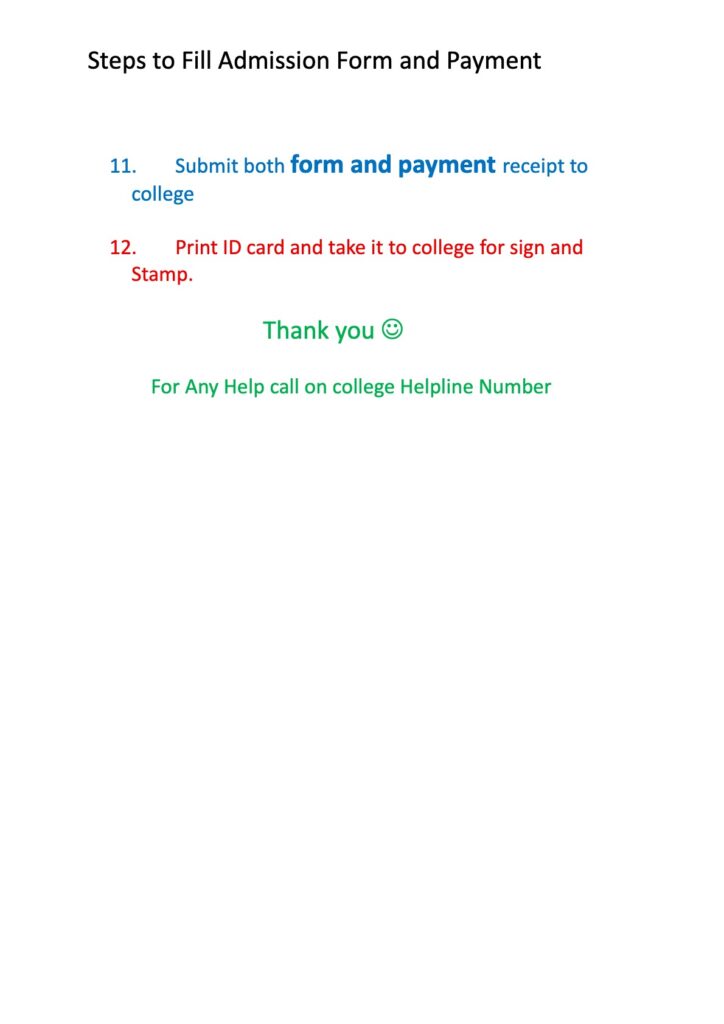 Steps to Fill Admission Form and Payment

11. Submit both form and payment receipt to college

12. Print ID card and take it to college for sign and Stamp.

Thank you ☺

For Any Help call on college Helpline Number